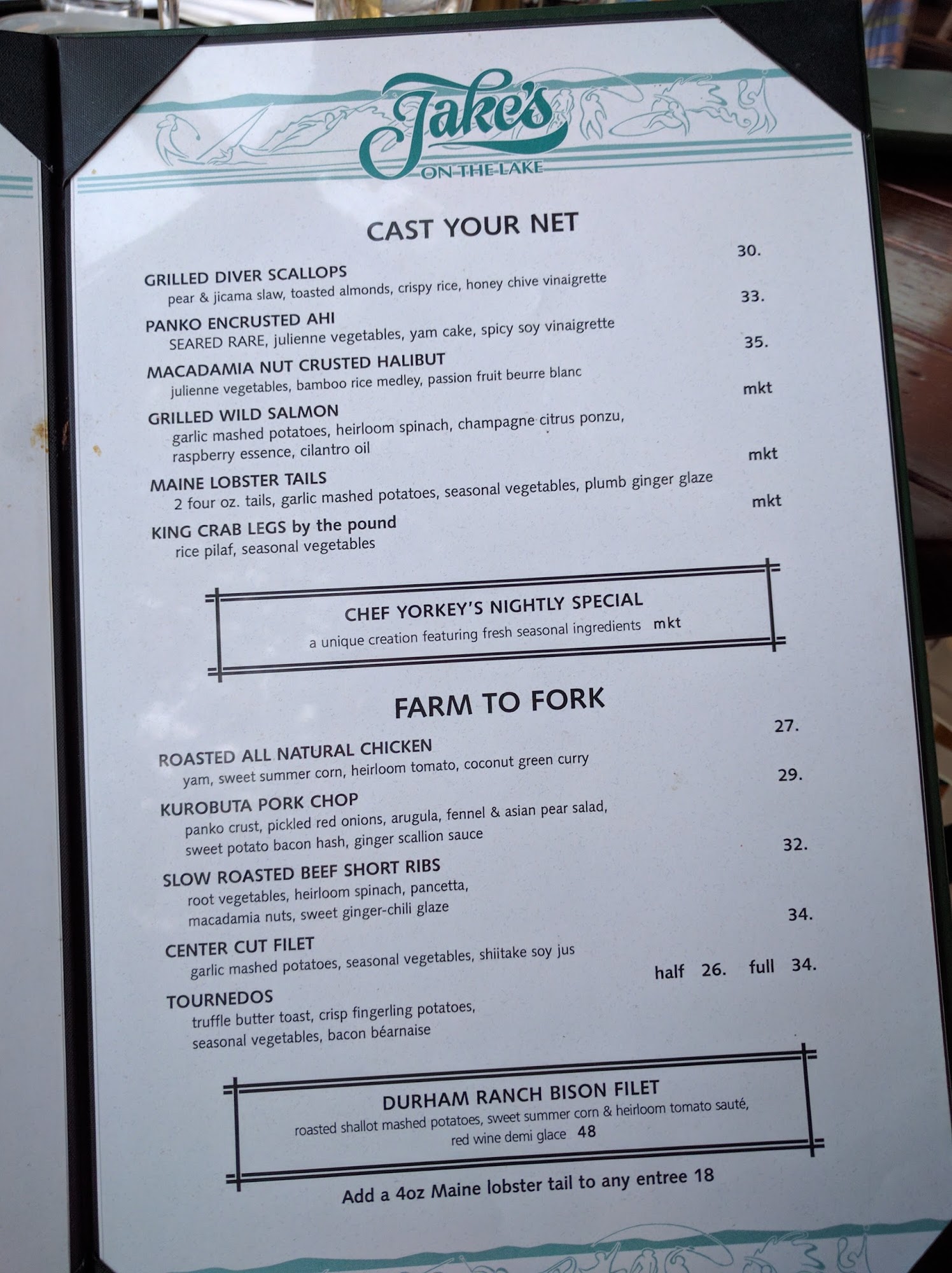 Jake's
ON THE LAKE

CAST YOUR NET

GRILLED DIVER SCALLOPS 30.
pear & jicama slaw, toasted almonds, crispy rice, honey chive vinaigrette

PANKO ENCRUSTED AHI 33.
SEARED RARE, julienne vegetables, yam cake, spicy soy vinaigrette

MACADAMIA NUT CRUSTED HALIBUT 35.
julienne vegetables, bamboo rice medley, passion fruit beurre blanc

GRILLED WILD SALMON mkt
garlic mashed potatoes, heirloom spinach, champagne citrus ponzu, raspberry essence, cilantro oil

MAINE LOBSTER TAILS mkt
2 four oz. tails, garlic mashed potatoes, seasonal vegetables, plumb ginger glaze

KING CRAB LEGS by the pound mkt
rice pilaf, seasonal vegetables

CHEF YORKEY'S NIGHTLY SPECIAL
a unique creation featuring fresh seasonal ingredients mkt

FARM TO FORK

ROASTED ALL NATURAL CHICKEN 27.
yam, sweet summer corn, heirloom tomato, coconut green curry

KUROBUTA PORK CHOP 29.
panko crust, pickled red onions, arugula, fennel & asian pear salad, sweet potato bacon hash, ginger scallion sauce

SLOW ROASTED BEEF SHORT RIBS 32.
root vegetables, heirloom spinach, pancetta, macadamia nuts, sweet ginger-chili glaze

CENTER CUT FILET 34.
garlic mashed potatoes, seasonal vegetables, shiitake soy jus

TOURNEDOS half 26. full 34.
truffle butter toast, crisp fingerling potatoes, seasonal vegetables, bacon béarnaise

DURHAM RANCH BISON FILET
roasted shallot mashed potatoes, sweet summer corn & heirloom tomato sauté, red wine demi glace 48

Add a 4oz Maine lobster tail to any entree 18